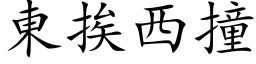 東挨西撞